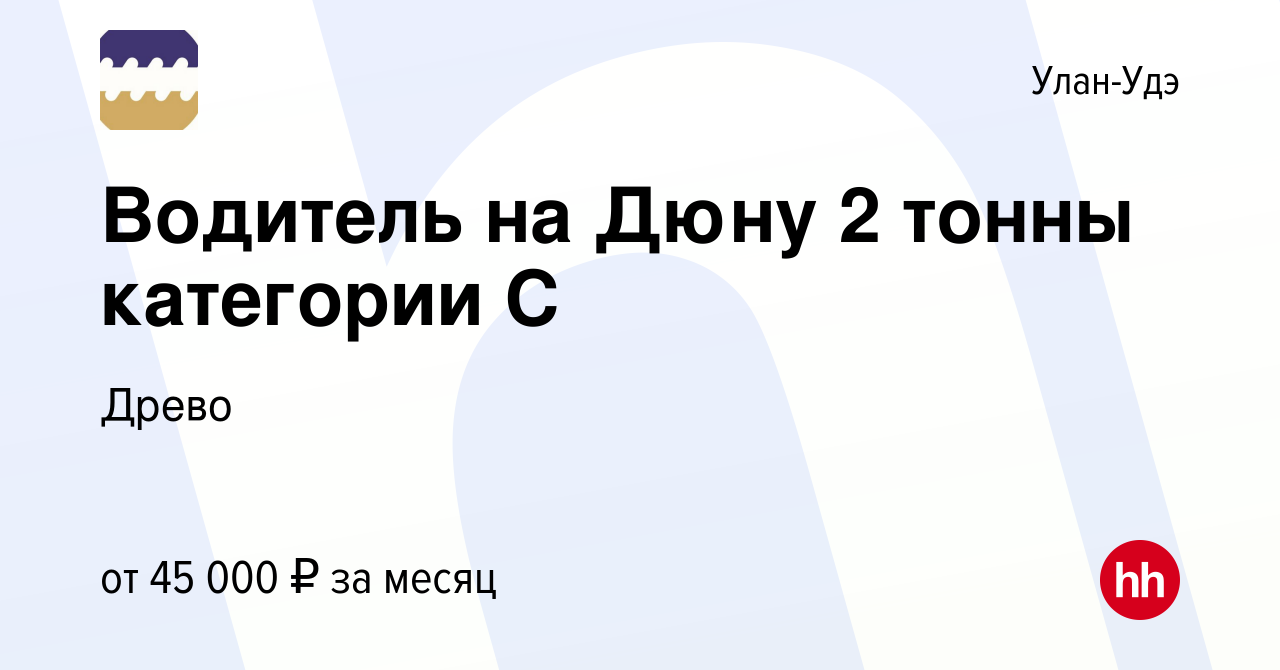 Улан-Удэ

Водитель на Дюну 2 тонны категории С

Древо

от 45 000 ₽ за месяц

hh